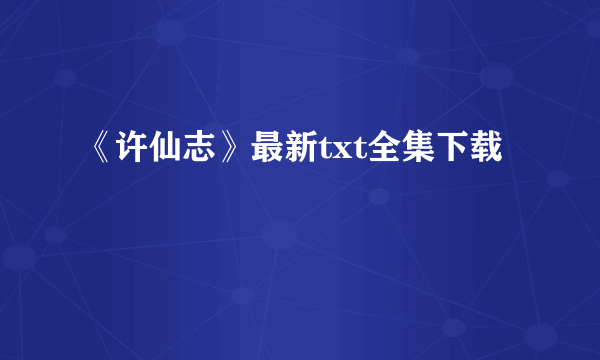 《许仙志》最新txt全集下载